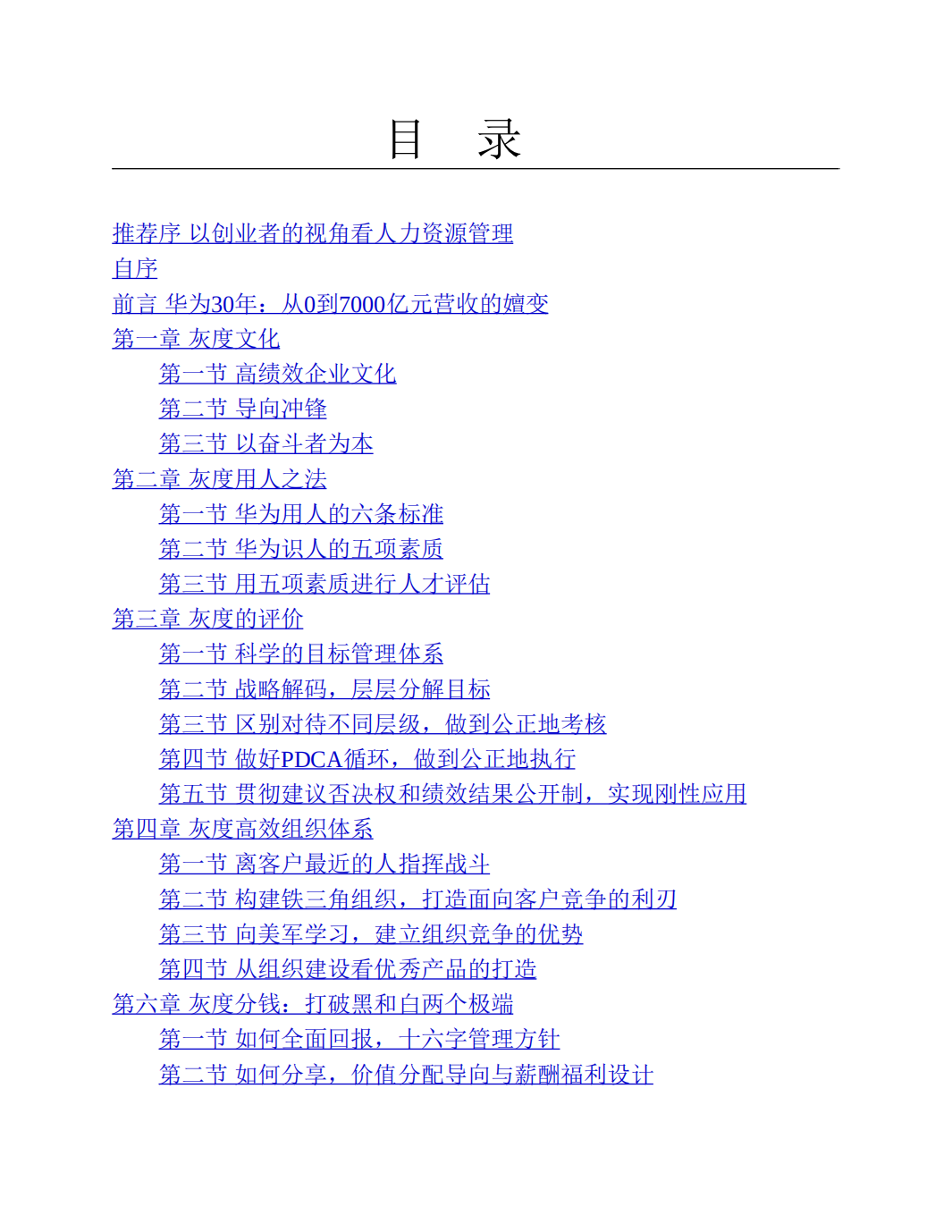 目 录

推荐序 以创业者的视角看人力资源管理
自序
前言 华为30年：从0到7000亿元营收的嬗变
第一章 灰度文化
第一节 高绩效企业文化
第二节 导向冲锋
第三节 以奋斗者为本
第二章 灰度用人之法
第一节 华为用人的六条标准
第二节 华为识人的五项素质
第三节 用五项素质进行人才评估
第三章 灰度的评价
第一节 科学的目标管理体系
第二节 战略解码，层层分解目标
第三节 区别对待不同层级，做到公正地考核
第四节 做好PDCA循环，做到公正地执行
第五节 贯彻建议否决权和绩效结果公开制，实现刚性应用
第四章 灰度高效组织体系
第一节 离客户最近的人指挥战斗
第二节 构建铁三角组织，打造面向客户竞争的利刃
第三节 向美军学习，建立组织竞争的优势
第四节 从组织建设看优秀产品的打造
第六章 灰度分钱：打破黑和白两个极端
第一节 如何全面回报，十六字管理方针
第二节 如何分享，价值分配导向与薪酬福利设计